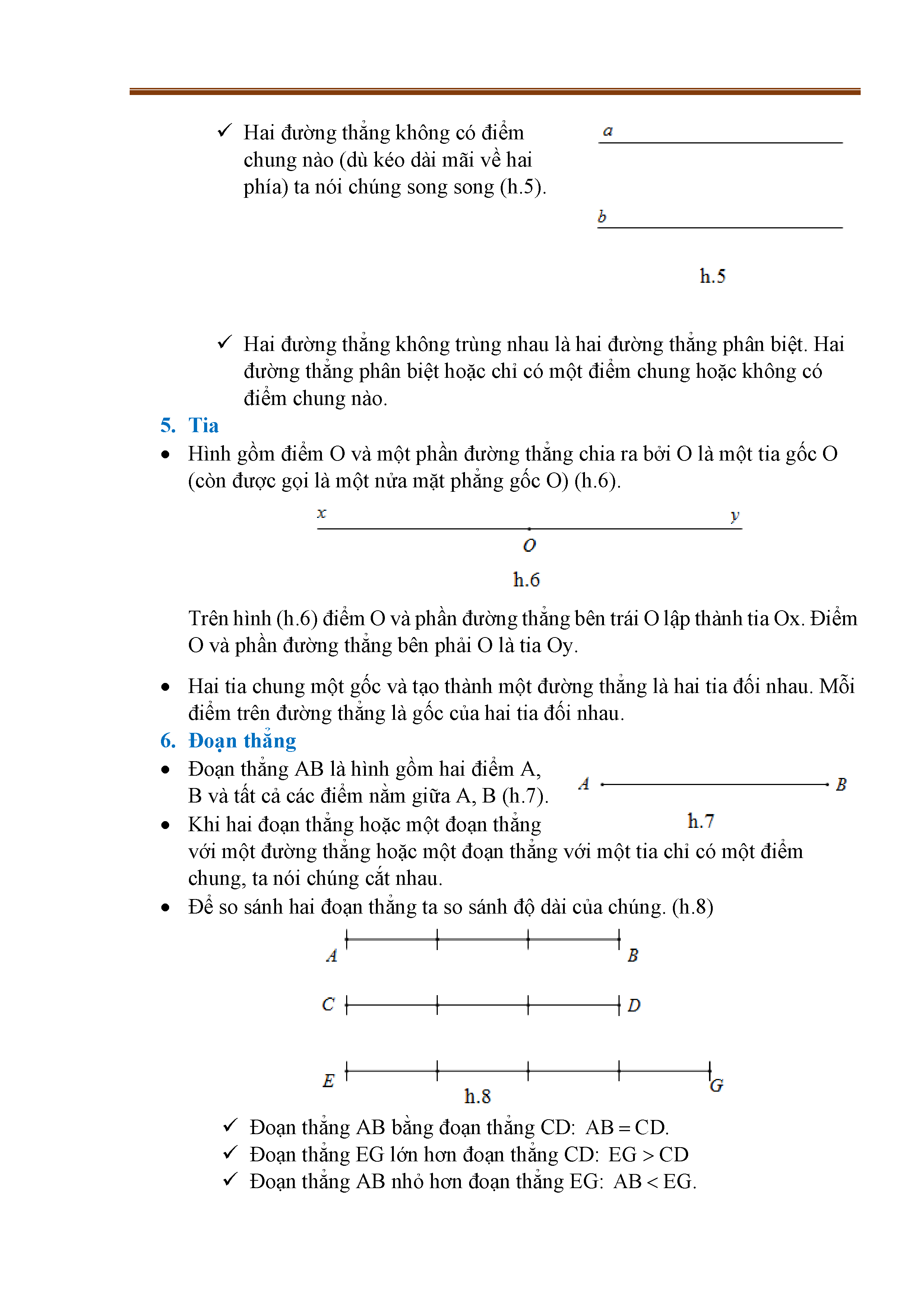 ✓ Hai đường thẳng không có điểm chung nào (dù kéo dài mãi về hai phía) ta nói chúng song song (h.5).

a

b

h.5

✓ Hai đường thẳng không trùng nhau là hai đường thẳng phân biệt. Hai đường thẳng phân biệt hoặc chỉ có một điểm chung hoặc không có điểm chung nào.

5. Tia

• Hình gồm điểm O và một phần đường thẳng chia ra bởi O là một tia gốc O (còn được gọi là một nửa mặt phẳng gốc O) (h.6).

x y
O
h.6

Trên hình (h.6) điểm O và phần đường thẳng bên trái O lập thành tia Ox. Điểm O và phần đường thẳng bên phải O là tia Oy.

• Hai tia chung một gốc và tạo thành một đường thẳng là hai tia đối nhau. Mỗi điểm trên đường thẳng là gốc của hai tia đối nhau.

6. Đoạn thẳng

• Đoạn thẳng AB là hình gồm hai điểm A, B và tất cả các điểm nằm giữa A, B (h.7).

A B
h.7

• Khi hai đoạn thẳng hoặc một đoạn thẳng với một đường thẳng hoặc một đoạn thẳng với một tia chỉ có một điểm chung, ta nói chúng cắt nhau.

• Để so sánh hai đoạn thẳng ta so sánh độ dài của chúng. (h.8)

A B
C D
E G
h.8

✓ Đoạn thẳng AB bằng đoạn thẳng CD: AB = CD.
✓ Đoạn thẳng EG lớn hơn đoạn thẳng CD: EG > CD
✓ Đoạn thẳng AB nhỏ hơn đoạn thẳng EG: AB < EG.